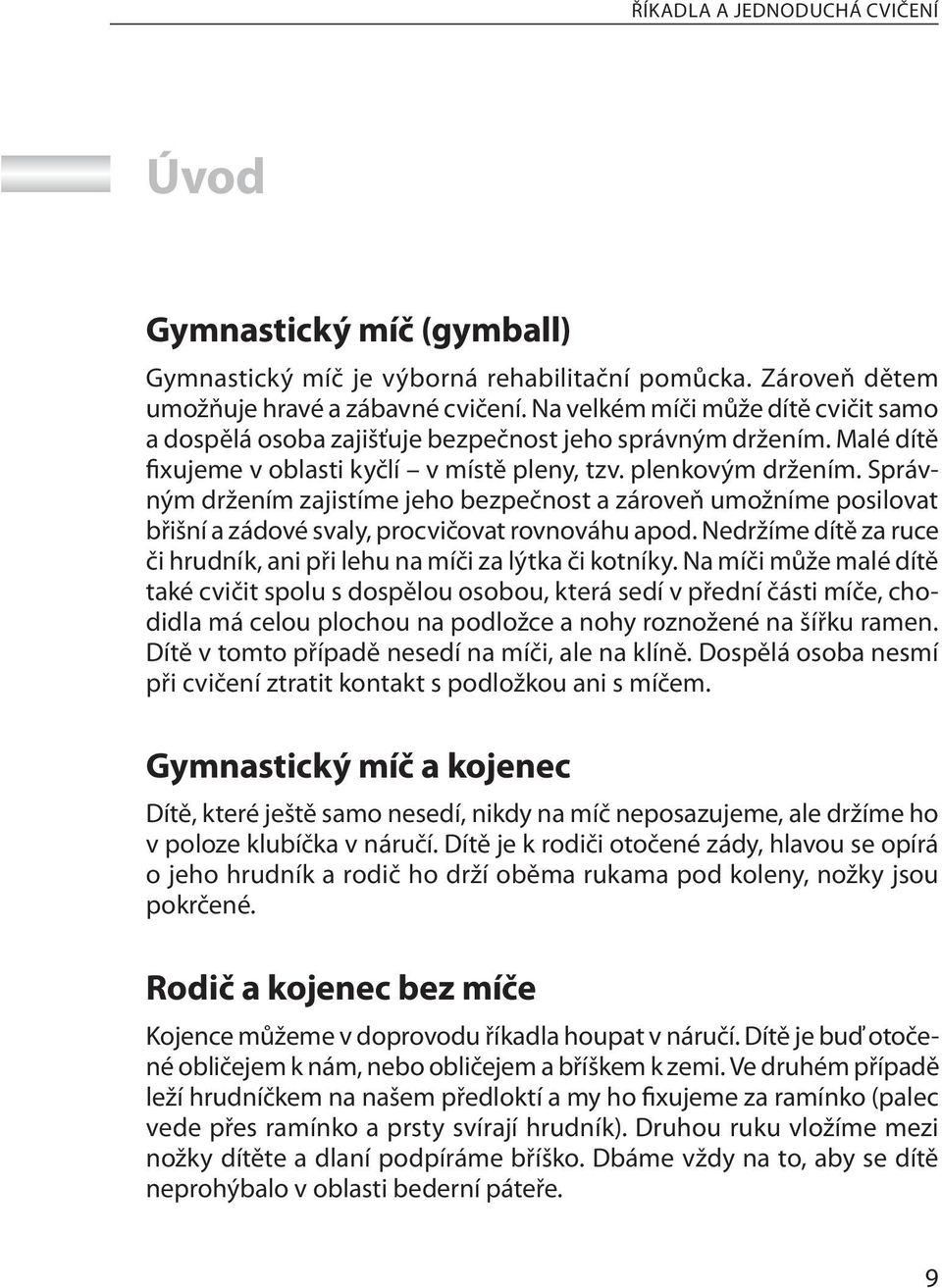 ŘÍKADLA A JEDNODUCHÁ CVIČENÍ

Úvod

Gymnastický míč (gymball)

Gymnastický míč je výborná rehabilitační pomůcka. Zároveň dětem umožňuje hravé a zábavné cvičení. Na velkém míči může dítě cvičit samo a dospělá osoba zajišťuje bezpečnost jeho správným držením. Malé dítě fixujeme v oblasti kyčlí – v místě pleny, tzv. plenkovým držením. Správným držením zajistíme jeho bezpečnost a zároveň umožníme posilovat břišní a zádové svaly, procvičovat rovnováhu apod. Nedržíme dítě za ruce či hrudník, ani při lehu na míči za lýtka či kotníky. Na míči může malé dítě také cvičit spolu s dospělou osobou, která sedí v přední části míče, chodidla má celou plochou na podložce a nohy roznožené na šířku ramen. Dítě v tomto případě nesedí na míči, ale na klíně. Dospělá osoba nesmí při cvičení ztratit kontakt s podložkou ani s míčem.

Gymnastický míč a kojenec

Dítě, které ještě samo nesedí, nikdy na míč neposazujeme, ale držíme ho v poloze klubíčka v náručí. Dítě je k rodiči otočené zády, hlavou se opírá o jeho hrudník a rodič ho drží oběma rukama pod koleny, nožky jsou pokrčené.

Rodič a kojenec bez míče

Kojence můžeme v doprovodu říkadla houpat v náručí. Dítě je buď otočené obličejem k nám, nebo obličejem a bříškem k zemi. Ve druhém případě leží hrudníčkem na našem předloktí a my ho fixujeme za ramínko (palec vede přes ramínko a prsty svírají hrudník). Druhou ruku vložíme mezi nožky dítěte a dlaní podpíráme bříško. Dbáme vždy na to, aby se dítě neprohýbalo v oblasti bederní páteře.

9